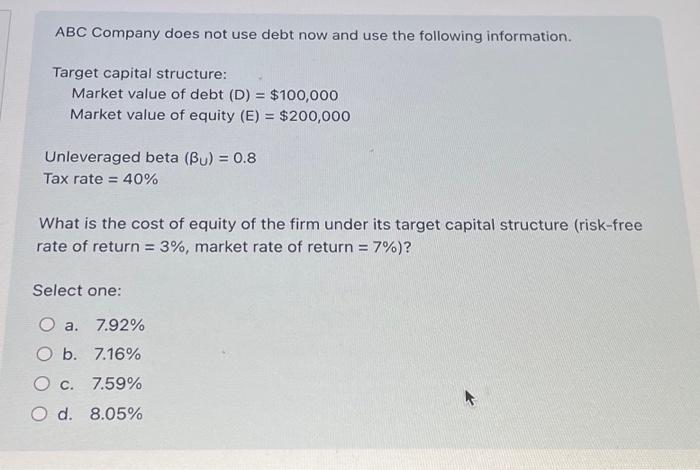 ABC Company does not use debt now and use the following information.

Target capital structure:
Market value of debt (D) = \$100,000
Market value of equity (E) = \$200,000

Unleveraged beta ($\beta_U$) = 0.8
Tax rate = 40%

What is the cost of equity of the firm under its target capital structure (risk-free rate of return = 3%, market rate of return = 7%)?

Select one:

a. 7.92%

b. 7.16%

c. 7.59%

d. 8.05%